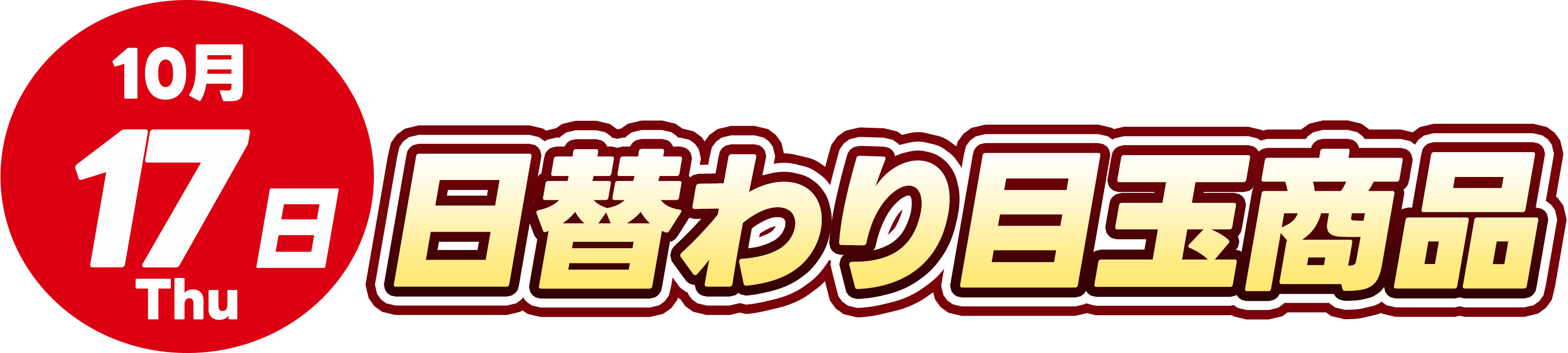 10月
17日
Thu
日替わり目玉商品